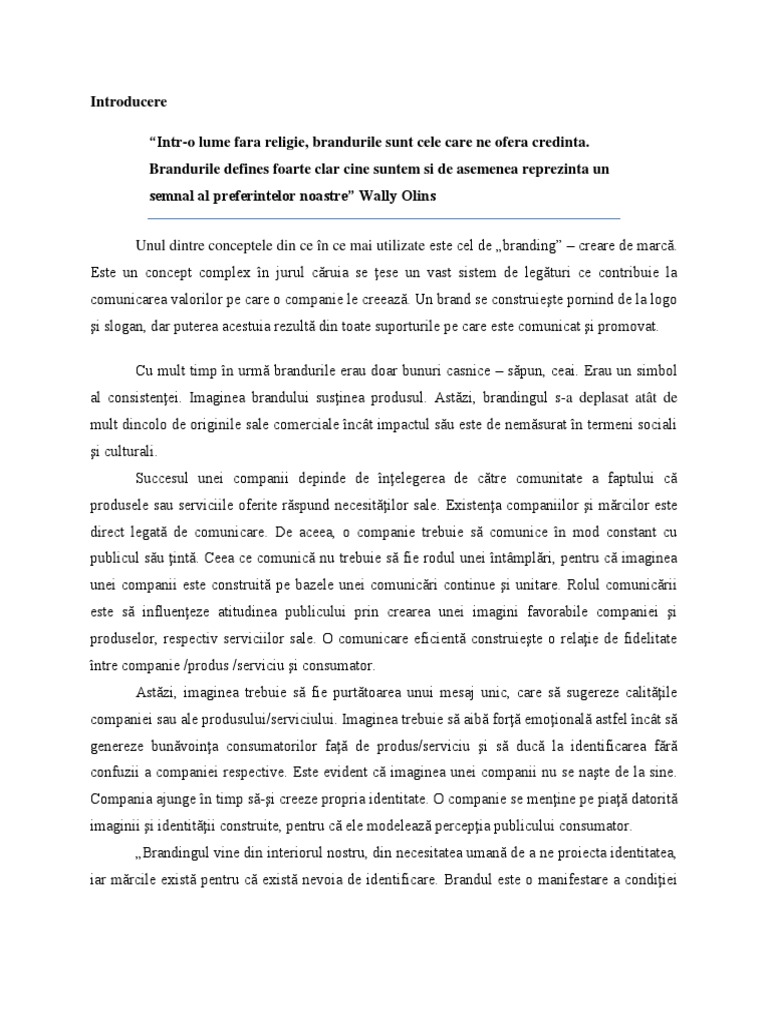 Introducere

“Intr-o lume fara religie, brandurile sunt cele care ne ofera credinta. Brandurile defines foarte clar cine suntem si de asemenea reprezinta un semnal al preferintelor noastre” Wally Olins

Unul dintre conceptele din ce în ce mai utilizate este cel de „branding” – creare de marcă. Este un concept complex în jurul căruia se ţese un vast sistem de legături ce contribuie la comunicarea valorilor pe care o companie le creează. Un brand se construieşte pornind de la logo şi slogan, dar puterea acestuia rezultă din toate suporturile pe care este comunicat şi promovat.

Cu mult timp în urmă brandurile erau doar bunuri casnice – săpun, ceai. Erau un simbol al consistenţei. Imaginea brandului susţinea produsul. Astăzi, brandingul s-a deplasat atât de mult dincolo de originile sale comerciale încât impactul său este de nemăsurat în termeni sociali şi culturali.

Succesul unei companii depinde de înţelegerea de către comunitate a faptului că produsele sau serviciile oferite răspund necesităţilor sale. Existenţa companiilor şi mărcilor este direct legată de comunicare. De aceea, o companie trebuie să comunice în mod constant cu publicul său ţintă. Ceea ce comunică nu trebuie să fie rodul unei întâmplări, pentru că imaginea unei companii este construită pe bazele unei comunicări continue şi unitare. Rolul comunicării este să influenţeze atitudinea publicului prin crearea unei imagini favorabile companiei şi produselor, respectiv serviciilor sale. O comunicare eficientă construieşte o relaţie de fidelitate între companie /produs /serviciu şi consumator.

Astăzi, imaginea trebuie să fie purtătoarea unui mesaj unic, care să sugereze calităţile companiei sau ale produsului/serviciului. Imaginea trebuie să aibă forţă emoţională astfel încât să genereze bunăvoinţa consumatorilor faţă de produs/serviciu şi să ducă la identificarea fără confuzii a companiei respective. Este evident că imaginea unei companii nu se naşte de la sine. Compania ajunge în timp să-şi creeze propria identitate. O companie se menţine pe piaţă datorită imaginii şi identităţii construite, pentru că ele modelează percepţia publicului consumator.

„Brandingul vine din interiorul nostru, din necesitatea umană de a ne proiecta identitatea, iar mărcile există pentru că există nevoia de identificare. Brandul este o manifestare a condiţiei